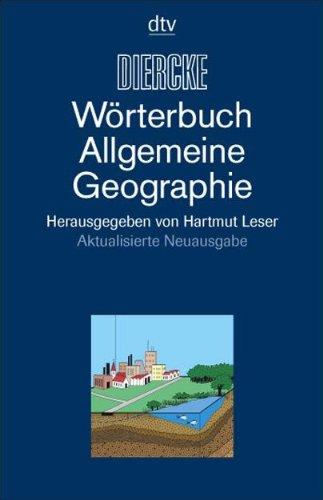 dtv

DIERCKE

Wörterbuch Allgemeine Geographie

Herausgegeben von Hartmut Leser

Aktualisierte Neuausgabe